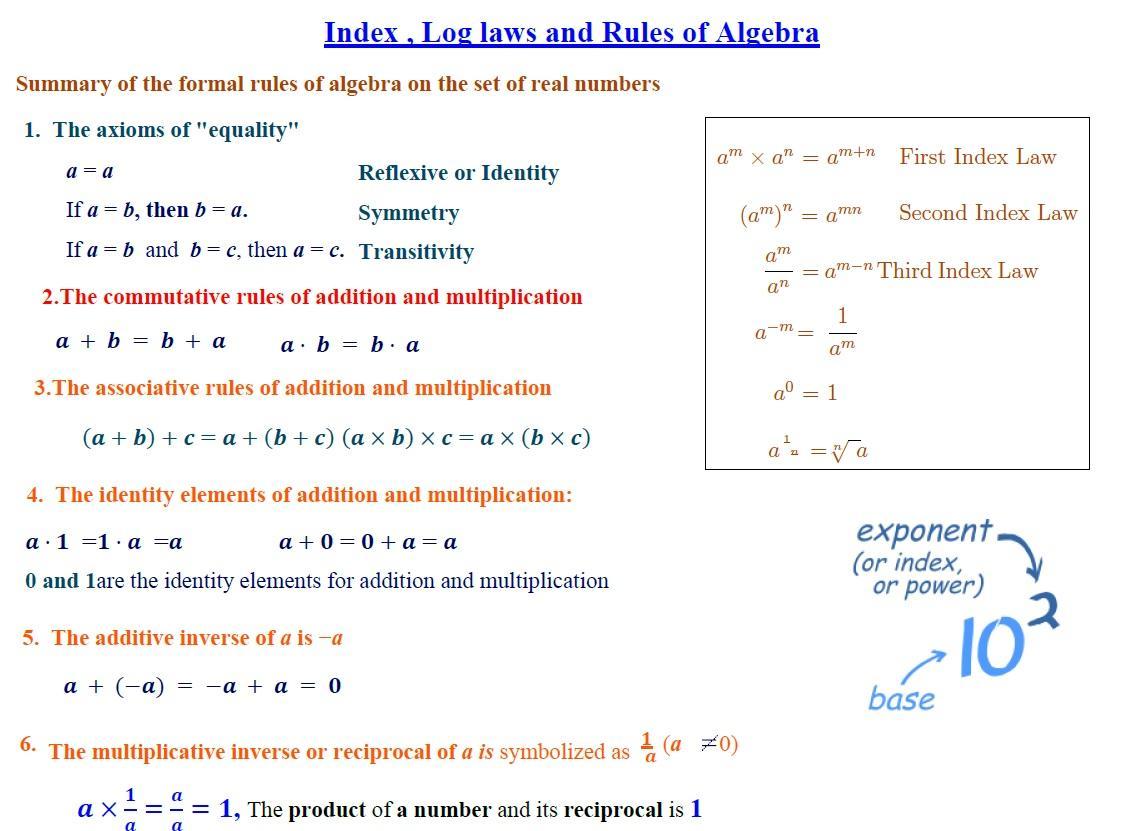 Index , Log laws and Rules of Algebra

Summary of the formal rules of algebra on the set of real numbers

1. The axioms of "equality"

$a = a$ Reflexive or Identity

If $a = b$, then $b = a$. Symmetry

If $a = b$ and $b = c$, then $a = c$. Transitivity

2.The commutative rules of addition and multiplication

$a + b = b + a$ $a \cdot b = b \cdot a$

3.The associative rules of addition and multiplication

$(a + b) + c = a + (b + c)$ $(a \times b) \times c = a \times (b \times c)$

4. The identity elements of addition and multiplication:

$a \cdot 1 = 1 \cdot a = a$ $a + 0 = 0 + a = a$

0 and 1are the identity elements for addition and multiplication

5. The additive inverse of $a$ is $-a$

$a + (-a) = -a + a = 0$

6. The multiplicative inverse or reciprocal of $a$ is symbolized as $\frac{1}{a}$ $(a \neq 0)$

$a \times \frac{1}{a} = \frac{a}{a} = 1$, The product of a number and its reciprocal is 1

$a^m \times a^n = a^{m+n}$ First Index Law

$(a^m)^n = a^{mn}$ Second Index Law

$\frac{a^m}{a^n} = a^{m-n}$ Third Index Law

$a^{-m} = \frac{1}{a^m}$

$a^0 = 1$

$a^{\frac{1}{n}} = \sqrt[n]{a}$

exponent (or index, or power)

$10^2$

base